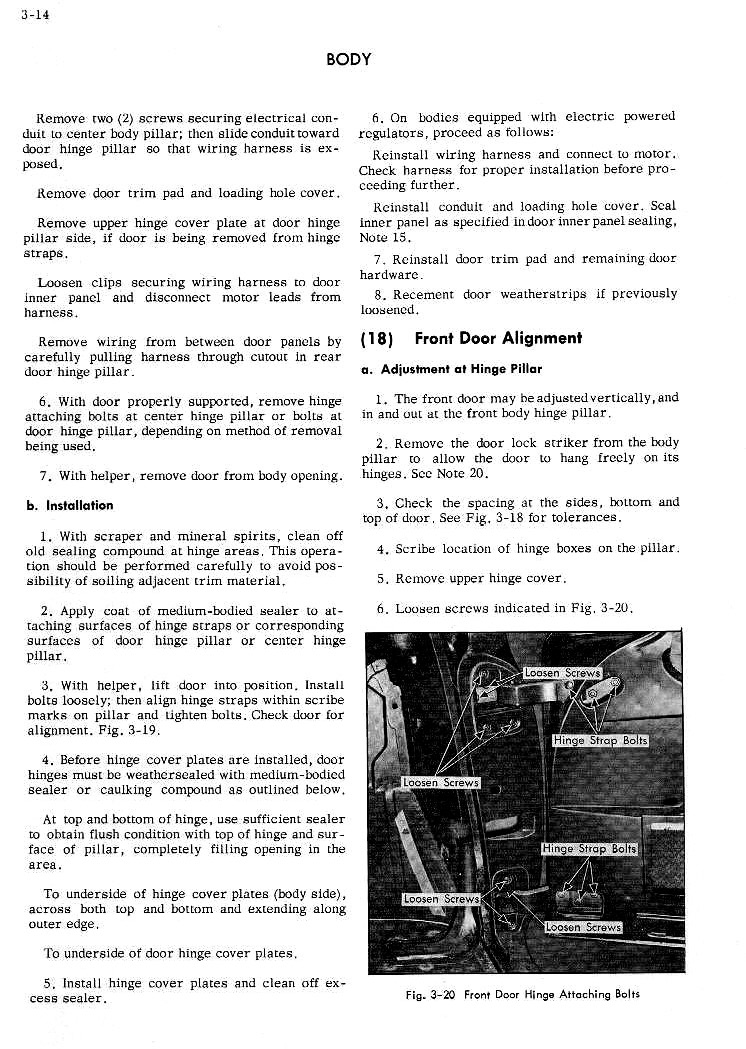 3-14

BODY

Remove two (2) screws securing electrical conduit to center body pillar; then slide conduit toward door hinge pillar so that wiring harness is exposed.

Remove door trim pad and loading hole cover.

Remove upper hinge cover plate at door hinge pillar side, if door is being removed from hinge straps.

Loosen clips securing wiring harness to door inner panel and disconnect motor leads from harness.

Remove wiring from between door panels by carefully pulling harness through cutout in rear door hinge pillar.

6. With door properly supported, remove hinge attaching bolts at center hinge pillar or bolts at door hinge pillar, depending on method of removal being used.

7. With helper, remove door from body opening.

b. Installation

1. With scraper and mineral spirits, clean off old sealing compound at hinge areas. This operation should be performed carefully to avoid possibility of soiling adjacent trim material.

2. Apply coat of medium-bodied sealer to attaching surfaces of hinge straps or corresponding surfaces of door hinge pillar or center hinge pillar.

3. With helper, lift door into position. Install bolts loosely; then align hinge straps within scribe marks on pillar and tighten bolts. Check door for alignment. Fig. 3-19.

4. Before hinge cover plates are installed, door hinges must be weathersealed with medium-bodied sealer or caulking compound as outlined below.

At top and bottom of hinge, use sufficient sealer to obtain flush condition with top of hinge and surface of pillar, completely filling opening in the area.

To underside of hinge cover plates (body side), across both top and bottom and extending along outer edge.

To underside of door hinge cover plates.

5. Install hinge cover plates and clean off excess sealer.

6. On bodies equipped with electric powered regulators, proceed as follows:

Reinstall wiring harness and connect to motor. Check harness for proper installation before proceeding further.

Reinstall conduit and loading hole cover. Seal inner panel as specified in door inner panel sealing, Note 15.

7. Reinstall door trim pad and remaining door hardware.

8. Recement door weatherstrips if previously loosened.

(18) Front Door Alignment

a. Adjustment at Hinge Pillar

1. The front door may be adjusted vertically, and in and out at the front body hinge pillar.

2. Remove the door lock striker from the body pillar to allow the door to hang freely on its hinges. See Note 20.

3. Check the spacing at the sides, bottom and top of door. See Fig. 3-18 for tolerances.

4. Scribe location of hinge boxes on the pillar.

5. Remove upper hinge cover.

6. Loosen screws indicated in Fig. 3-20.

Loosen Screws
Hinge Strap Bolts
Loosen Screws
Hinge Strap Bolts
Loosen Screws
Loosen Screws

Fig. 3-20 Front Door Hinge Attaching Bolts